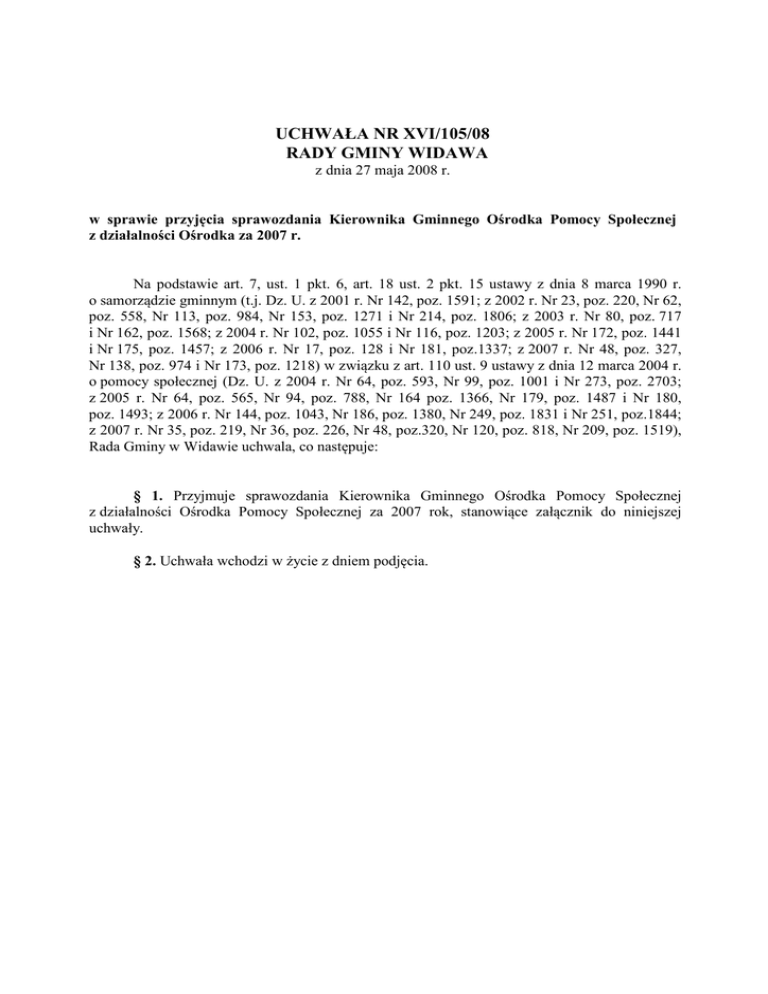 UCHWAŁA NR XVI/105/08
RADY GMINY WIDAWA
z dnia 27 maja 2008 r.

w sprawie przyjęcia sprawozdania Kierownika Gminnego Ośrodka Pomocy Społecznej z działalności Ośrodka za 2007 r.

Na podstawie art. 7, ust. 1 pkt. 6, art. 18 ust. 2 pkt. 15 ustawy z dnia 8 marca 1990 r. o samorządzie gminnym (t.j. Dz. U. z 2001 r. Nr 142, poz. 1591; z 2002 r. Nr 23, poz. 220, Nr 62, poz. 558, Nr 113, poz. 984, Nr 153, poz. 1271 i Nr 214, poz. 1806; z 2003 r. Nr 80, poz. 717 i Nr 162, poz. 1568; z 2004 r. Nr 102, poz. 1055 i Nr 116, poz. 1203; z 2005 r. Nr 172, poz. 1441 i Nr 175, poz. 1457; z 2006 r. Nr 17, poz. 128 i Nr 181, poz.1337; z 2007 r. Nr 48, poz. 327, Nr 138, poz. 974 i Nr 173, poz. 1218) w związku z art. 110 ust. 9 ustawy z dnia 12 marca 2004 r. o pomocy społecznej (Dz. U. z 2004 r. Nr 64, poz. 593, Nr 99, poz. 1001 i Nr 273, poz. 2703; z 2005 r. Nr 64, poz. 565, Nr 94, poz. 788, Nr 164 poz. 1366, Nr 179, poz. 1487 i Nr 180, poz. 1493; z 2006 r. Nr 144, poz. 1043, Nr 186, poz. 1380, Nr 249, poz. 1831 i Nr 251, poz.1844; z 2007 r. Nr 35, poz. 219, Nr 36, poz. 226, Nr 48, poz.320, Nr 120, poz. 818, Nr 209, poz. 1519), Rada Gminy w Widawie uchwala, co następuje:

§ 1. Przyjmuje sprawozdania Kierownika Gminnego Ośrodka Pomocy Społecznej z działalności Ośrodka Pomocy Społecznej za 2007 rok, stanowiące załącznik do niniejszej uchwały.

§ 2. Uchwała wchodzi w życie z dniem podjęcia.